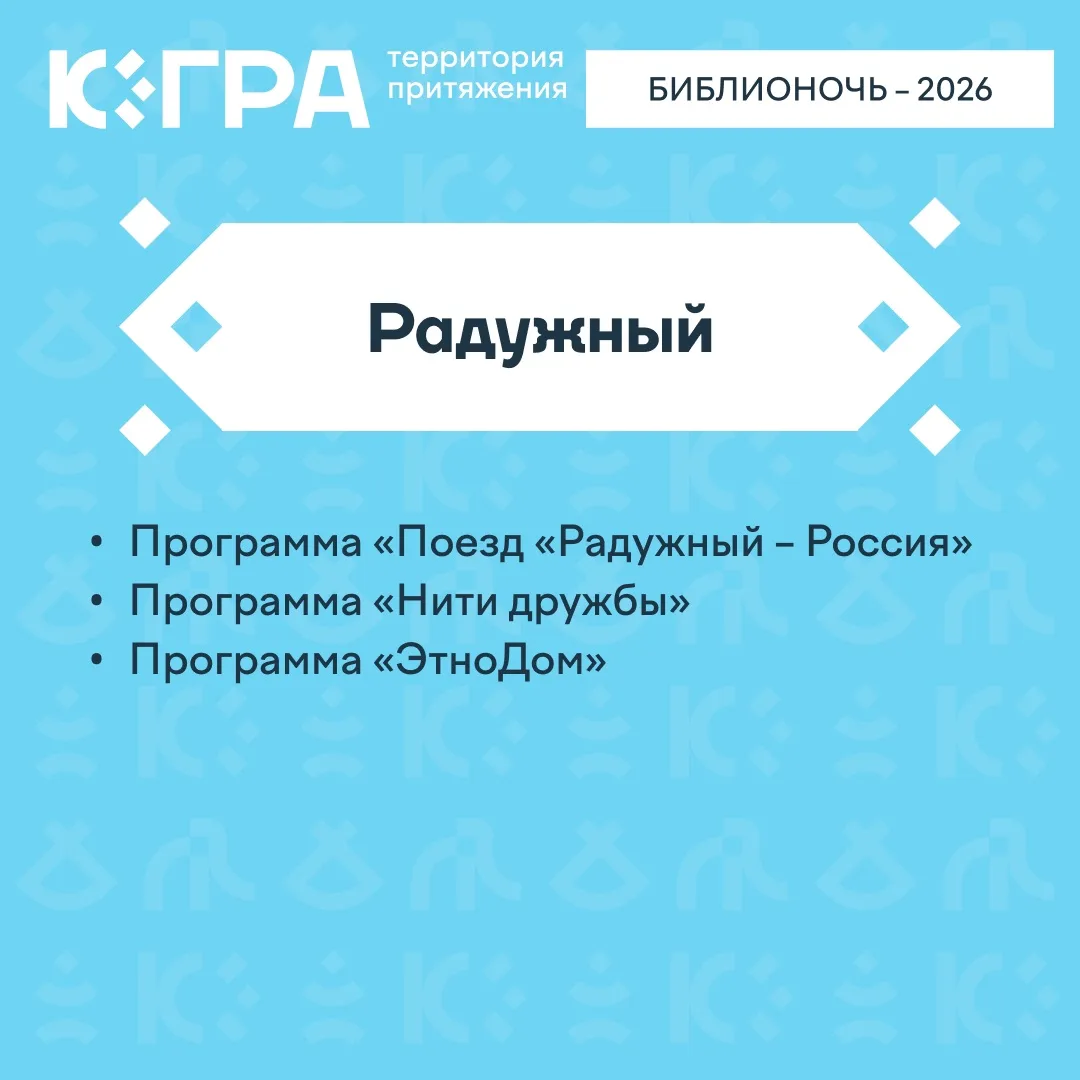 ЮГРА территория притяжения

БИБЛИОНОЧЬ – 2026

Радужный

• Программа «Поезд «Радужный – Россия»
• Программа «Нити дружбы»
• Программа «ЭтноДом»